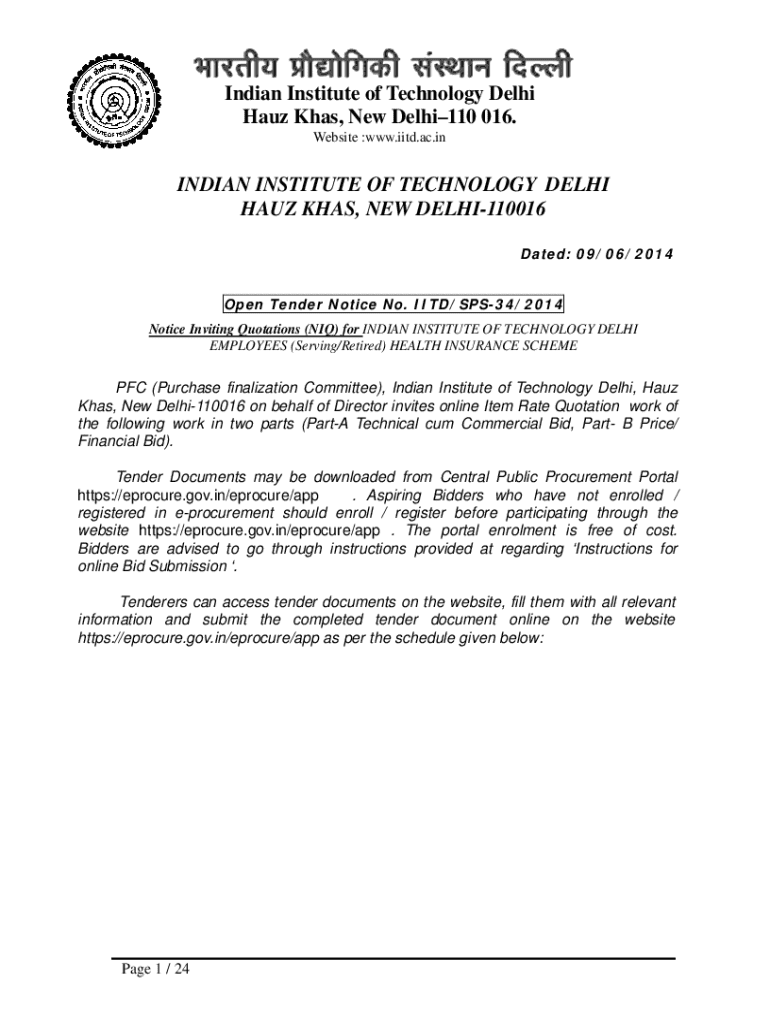 भारतीय प्रौद्योगिकी संस्थान दिल्ली
Indian Institute of Technology Delhi
Hauz Khas, New Delhi–110 016.
Website :www.iitd.ac.in

INDIAN INSTITUTE OF TECHNOLOGY DELHI
HAUZ KHAS, NEW DELHI-110016

Dated: 09/06/2014

Open Tender Notice No. IITD/SPS-34/2014

Notice Inviting Quotations (NIQ) for INDIAN INSTITUTE OF TECHNOLOGY DELHI EMPLOYEES (Serving/Retired) HEALTH INSURANCE SCHEME

PFC (Purchase finalization Committee), Indian Institute of Technology Delhi, Hauz Khas, New Delhi-110016 on behalf of Director invites online Item Rate Quotation work of the following work in two parts (Part-A Technical cum Commercial Bid, Part- B Price/ Financial Bid).

Tender Documents may be downloaded from Central Public Procurement Portal https://eprocure.gov.in/eprocure/app . Aspiring Bidders who have not enrolled / registered in e-procurement should enroll / register before participating through the website https://eprocure.gov.in/eprocure/app . The portal enrolment is free of cost. Bidders are advised to go through instructions provided at regarding 'Instructions for online Bid Submission '.

Tenderers can access tender documents on the website, fill them with all relevant information and submit the completed tender document online on the website https://eprocure.gov.in/eprocure/app as per the schedule given below:

Page 1 / 24